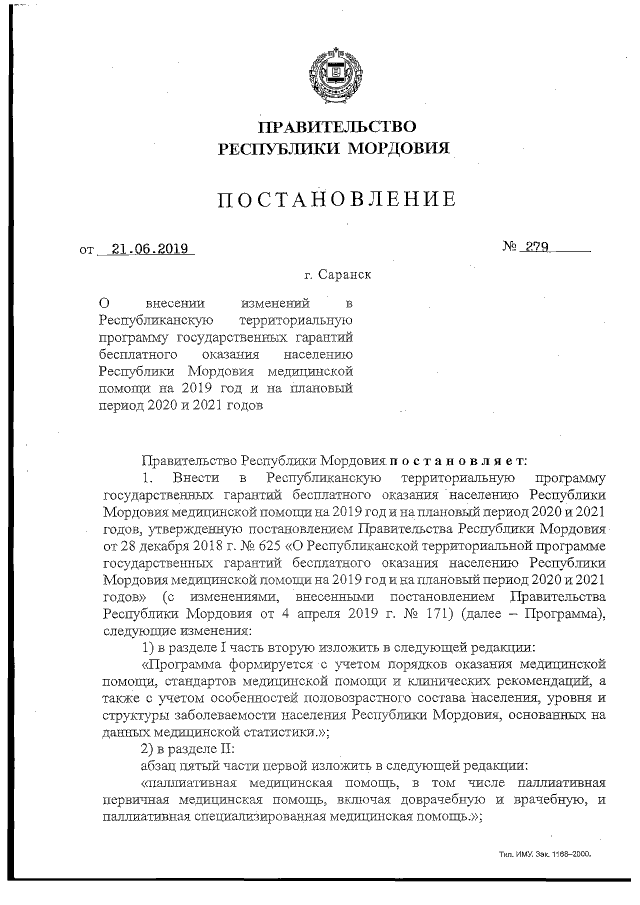 ПРАВИТЕЛЬСТВО
РЕСПУБЛИКИ МОРДОВИЯ

ПОСТАНОВЛЕНИЕ

от 21.06.2019 № 279

г. Саранск

О внесении изменений в Республиканскую территориальную программу государственных гарантий бесплатного оказания населению Республики Мордовия медицинской помощи на 2019 год и на плановый период 2020 и 2021 годов

Правительство Республики Мордовия постановляет:

1. Внести в Республиканскую территориальную программу государственных гарантий бесплатного оказания населению Республики Мордовия медицинской помощи на 2019 год и на плановый период 2020 и 2021 годов, утвержденную постановлением Правительства Республики Мордовия от 28 декабря 2018 г. № 625 «О Республиканской территориальной программе государственных гарантий бесплатного оказания населению Республики Мордовия медицинской помощи на 2019 год и на плановый период 2020 и 2021 годов» (с изменениями, внесенными постановлением Правительства Республики Мордовия от 4 апреля 2019 г. № 171) (далее – Программа), следующие изменения:

1) в разделе I часть вторую изложить в следующей редакции:

«Программа формируется с учетом порядков оказания медицинской помощи, стандартов медицинской помощи и клинических рекомендаций, а также с учетом особенностей половозрастного состава населения, уровня и структуры заболеваемости населения Республики Мордовия, основанных на данных медицинской статистики.»;

2) в разделе II:

абзац пятый части первой изложить в следующей редакции:

«паллиативная медицинская помощь, в том числе паллиативная первичная медицинская помощь, включая доврачебную и врачебную, и паллиативная специализированная медицинская помощь.»;

Тип. ИМУ. Зак. 1168–2000.